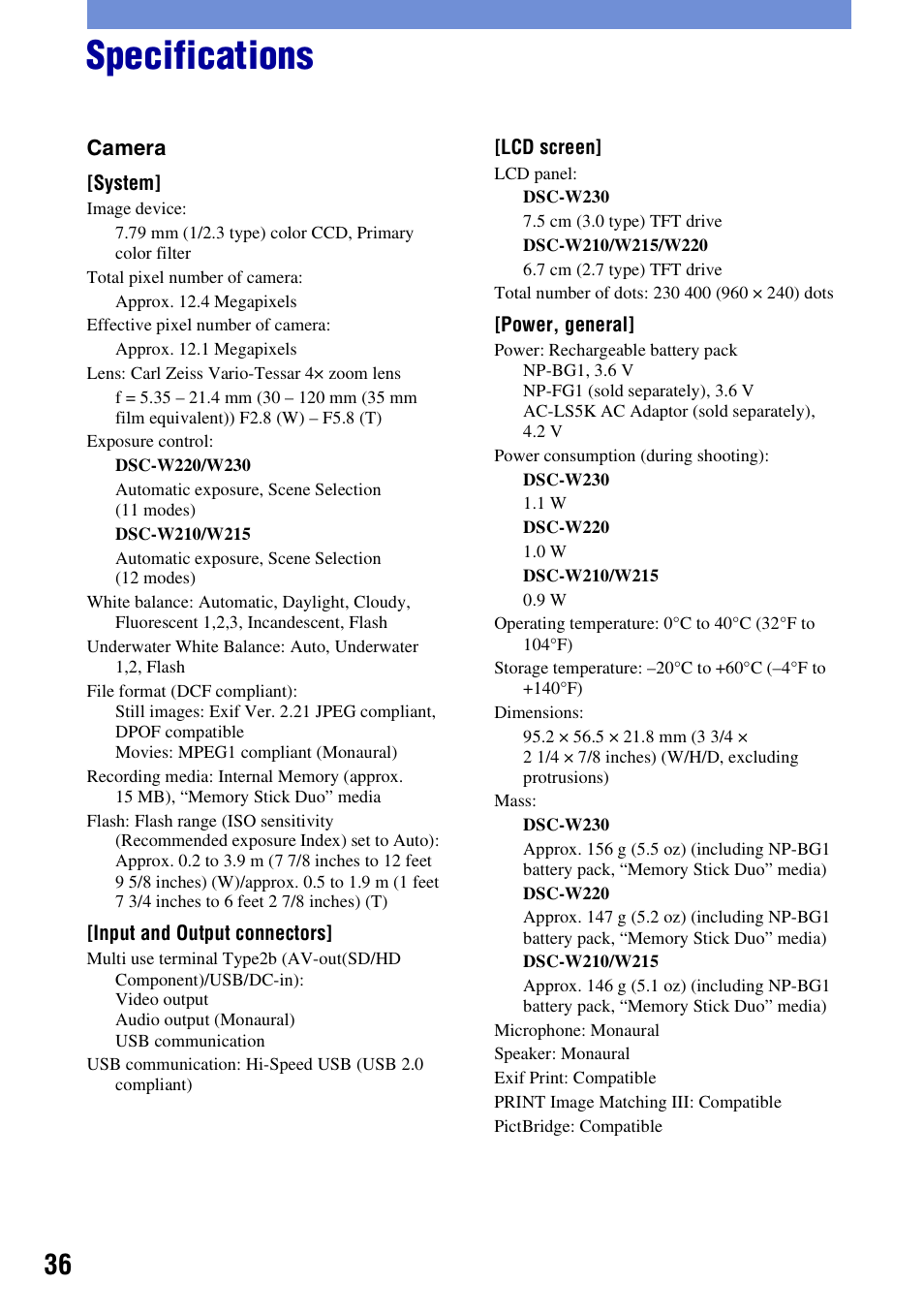 Specifications

Camera

[System]

Image device:
7.79 mm (1/2.3 type) color CCD, Primary color filter

Total pixel number of camera:
Approx. 12.4 Megapixels

Effective pixel number of camera:
Approx. 12.1 Megapixels

Lens: Carl Zeiss Vario-Tessar 4× zoom lens
f = 5.35 – 21.4 mm (30 – 120 mm (35 mm film equivalent)) F2.8 (W) – F5.8 (T)

Exposure control:
DSC-W220/W230
Automatic exposure, Scene Selection (11 modes)
DSC-W210/W215
Automatic exposure, Scene Selection (12 modes)

White balance: Automatic, Daylight, Cloudy, Fluorescent 1,2,3, Incandescent, Flash

Underwater White Balance: Auto, Underwater 1,2, Flash

File format (DCF compliant):
Still images: Exif Ver. 2.21 JPEG compliant, DPOF compatible
Movies: MPEG1 compliant (Monaural)

Recording media: Internal Memory (approx. 15 MB), “Memory Stick Duo” media

Flash: Flash range (ISO sensitivity (Recommended exposure Index) set to Auto):
Approx. 0.2 to 3.9 m (7 7/8 inches to 12 feet 9 5/8 inches) (W)/approx. 0.5 to 1.9 m (1 feet 7 3/4 inches to 6 feet 2 7/8 inches) (T)

[Input and Output connectors]

Multi use terminal Type2b (AV-out(SD/HD Component)/USB/DC-in):
Video output
Audio output (Monaural)
USB communication

USB communication: Hi-Speed USB (USB 2.0 compliant)

[LCD screen]

LCD panel:
DSC-W230
7.5 cm (3.0 type) TFT drive
DSC-W210/W215/W220
6.7 cm (2.7 type) TFT drive

Total number of dots: 230 400 (960 × 240) dots

[Power, general]

Power: Rechargeable battery pack
NP-BG1, 3.6 V
NP-FG1 (sold separately), 3.6 V
AC-LS5K AC Adaptor (sold separately), 4.2 V

Power consumption (during shooting):
DSC-W230
1.1 W
DSC-W220
1.0 W
DSC-W210/W215
0.9 W

Operating temperature: 0°C to 40°C (32°F to 104°F)

Storage temperature: –20°C to +60°C (–4°F to +140°F)

Dimensions:
95.2 × 56.5 × 21.8 mm (3 3/4 × 2 1/4 × 7/8 inches) (W/H/D, excluding protrusions)

Mass:
DSC-W230
Approx. 156 g (5.5 oz) (including NP-BG1 battery pack, “Memory Stick Duo” media)
DSC-W220
Approx. 147 g (5.2 oz) (including NP-BG1 battery pack, “Memory Stick Duo” media)
DSC-W210/W215
Approx. 146 g (5.1 oz) (including NP-BG1 battery pack, “Memory Stick Duo” media)

Microphone: Monaural

Speaker: Monaural

Exif Print: Compatible

PRINT Image Matching III: Compatible

PictBridge: Compatible

36